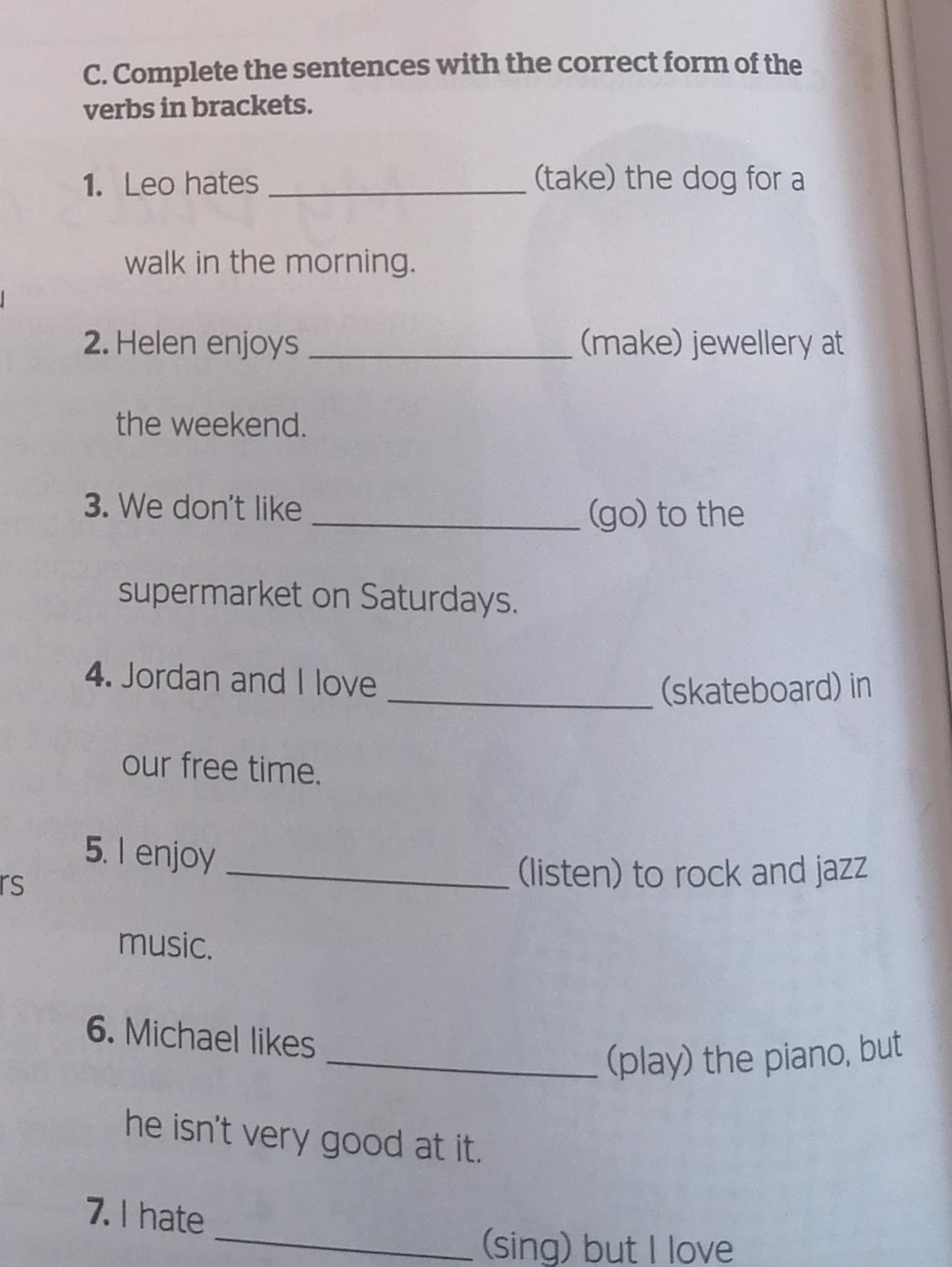 C. Complete the sentences with the correct form of the verbs in brackets.

1. Leo hates ______________ (take) the dog for a walk in the morning.

2. Helen enjoys ______________ (make) jewellery at the weekend.

3. We don't like ______________ (go) to the supermarket on Saturdays.

4. Jordan and I love ______________ (skateboard) in our free time.

rs

5. I enjoy ______________ (listen) to rock and jazz music.

6. Michael likes ______________ (play) the piano, but he isn't very good at it.

7. I hate ______________ (sing) but I love